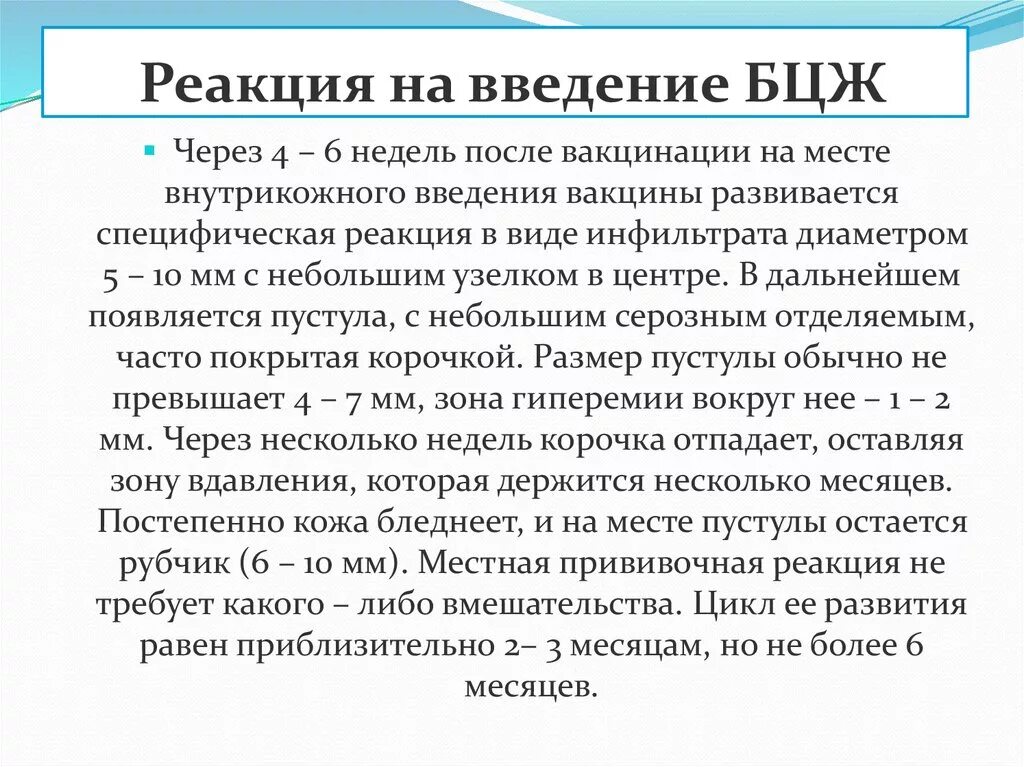 Реакция на введение БЦЖ

Через 4 – 6 недель после вакцинации на месте внутрикожного введения вакцины развивается специфическая реакция в виде инфильтрата диаметром 5 – 10 мм с небольшим узелком в центре. В дальнейшем появляется пустула, с небольшим серозным отделяемым, часто покрытая корочкой. Размер пустулы обычно не превышает 4 – 7 мм, зона гиперемии вокруг нее – 1 – 2 мм. Через несколько недель корочка отпадает, оставляя зону вдавления, которая держится несколько месяцев. Постепенно кожа бледнеет, и на месте пустулы остается рубчик (6 – 10 мм). Местная прививочная реакция не требует какого – либо вмешательства. Цикл ее развития равен приблизительно 2– 3 месяцам, но не более 6 месяцев.